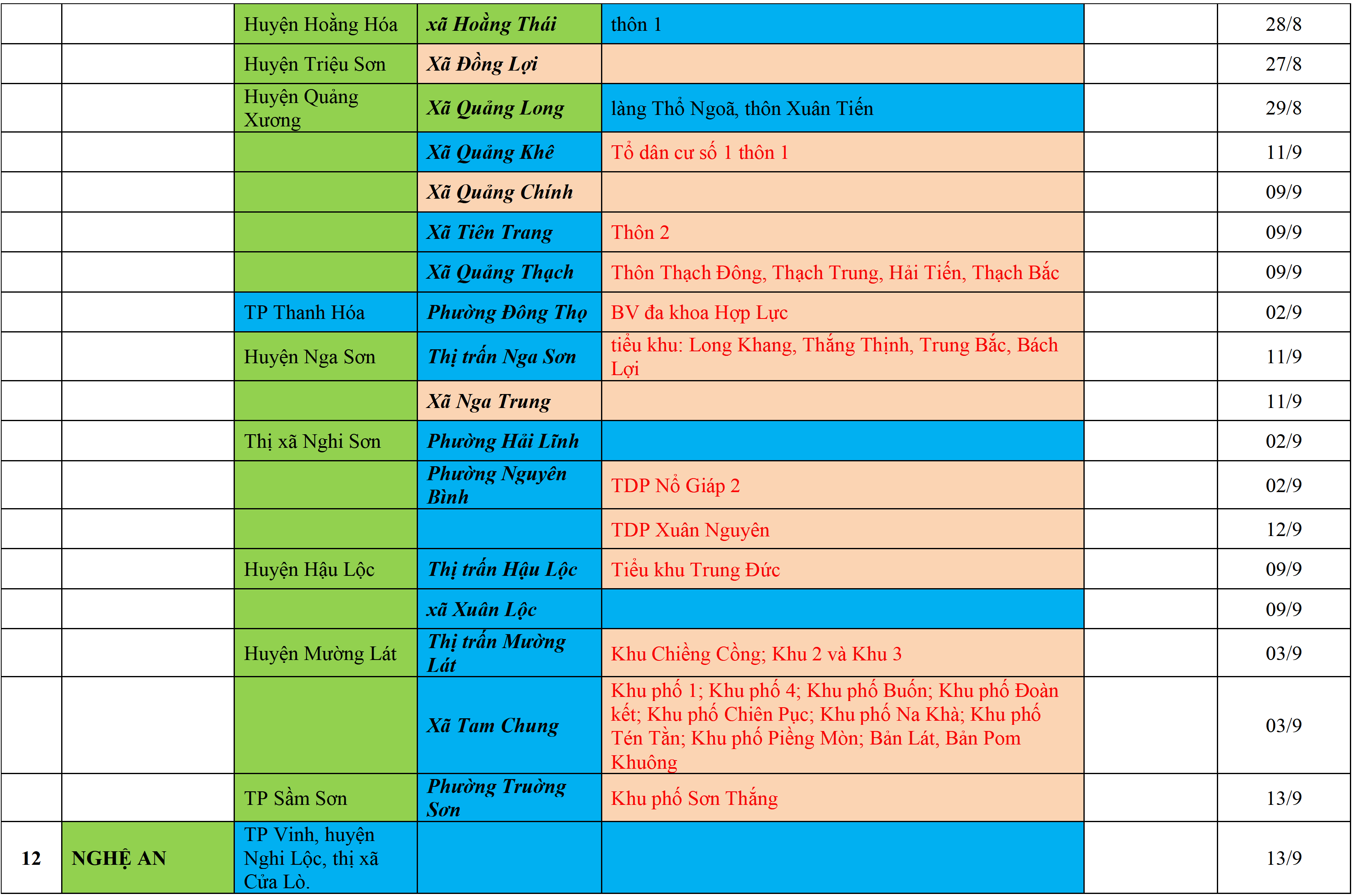 | | | | | | | |
|---|---|---|---|---|---|---|
| | | Huyện Hoằng Hóa | xã Hoằng Thái | thôn 1 | | 28/8 |
| | | Huyện Triệu Sơn | Xã Đồng Lợi | | | 27/8 |
| | | Huyện Quảng Xương | Xã Quảng Long | làng Thổ Ngoã, thôn Xuân Tiến | | 29/8 |
| | | | Xã Quảng Khê | Tổ dân cư số 1 thôn 1 | | 11/9 |
| | | | Xã Quảng Chính | | | 09/9 |
| | | | Xã Tiên Trang | Thôn 2 | | 09/9 |
| | | | Xã Quảng Thạch | Thôn Thạch Đông, Thạch Trung, Hải Tiến, Thạch Bắc | | 09/9 |
| | | TP Thanh Hóa | Phường Đông Thọ | BV đa khoa Hợp Lực | | 02/9 |
| | | Huyện Nga Sơn | Thị trấn Nga Sơn | tiểu khu: Long Khang, Thắng Thịnh, Trung Bắc, Bách Lợi | | 11/9 |
| | | | Xã Nga Trung | | | 11/9 |
| | | Thị xã Nghi Sơn | Phường Hải Lĩnh | | | 02/9 |
| | | | Phường Nguyên Bình | TDP Nổ Giáp 2 | | 02/9 |
| | | | | TDP Xuân Nguyên | | 12/9 |
| | | Huyện Hậu Lộc | Thị trấn Hậu Lộc | Tiểu khu Trung Đức | | 09/9 |
| | | | xã Xuân Lộc | | | 09/9 |
| | | Huyện Mường Lát | Thị trấn Mường Lát | Khu Chiềng Cồng; Khu 2 và Khu 3 | | 03/9 |
| | | | Xã Tam Chung | Khu phố 1; Khu phố 4; Khu phố Buốn; Khu phố Đoàn kết; Khu phố Chiên Pục; Khu phố Na Khà; Khu phố Tén Tằn; Khu phố Piềng Mòn; Bản Lát, Bản Pom Khuông | | 03/9 |
| | | TP Sầm Sơn | Phường Trường Sơn | Khu phố Sơn Thắng | | 13/9 |
| 12 | NGHỆ AN | TP Vinh, huyện Nghi Lộc, thị xã Cửa Lò. | | | | 13/9 |